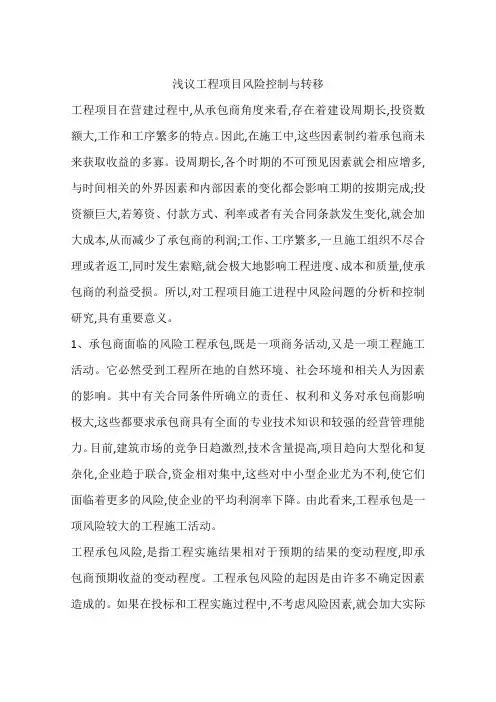 浅议工程项目风险控制与转移

工程项目在营建过程中,从承包商角度来看,存在着建设周期长,投资数额大,工作和工序繁多的特点。因此,在施工中,这些因素制约着承包商未来获取收益的多寡。设周期长,各个时期的不可预见因素就会相应增多,与时间相关的外界因素和内部因素的变化都会影响工期的按期完成;投资额巨大,若筹资、付款方式、利率或者有关合同条款发生变化,就会加大成本,从而减少了承包商的利润;工作、工序繁多,一旦施工组织不尽合理或者返工,同时发生索赔,就会极大地影响工程进度、成本和质量,使承包商的利益受损。所以,对工程项目施工进程中风险问题的分析和控制研究,具有重要意义。

1、承包商面临的风险工程承包,既是一项商务活动,又是一项工程施工活动。它必然受到工程所在地的自然环境、社会环境和相关人为因素的影响。其中有关合同条件所确立的责任、权利和义务对承包商影响极大,这些都要求承包商具有全面的专业技术知识和较强的经营管理能力。目前,建筑市场的竞争日趋激烈,技术含量提高,项目趋向大型化和复杂化,企业趋于联合,资金相对集中,这些对中小型企业尤为不利,使它们面临着更多的风险,使企业的平均利润率下降。由此看来,工程承包是一项风险较大的工程施工活动。

工程承包风险,是指工程实施结果相对于预期的结果的变动程度,即承包商预期收益的变动程度。工程承包风险的起因是由许多不确定因素造成的。如果在投标和工程实施过程中,不考虑风险因素,就会加大实际